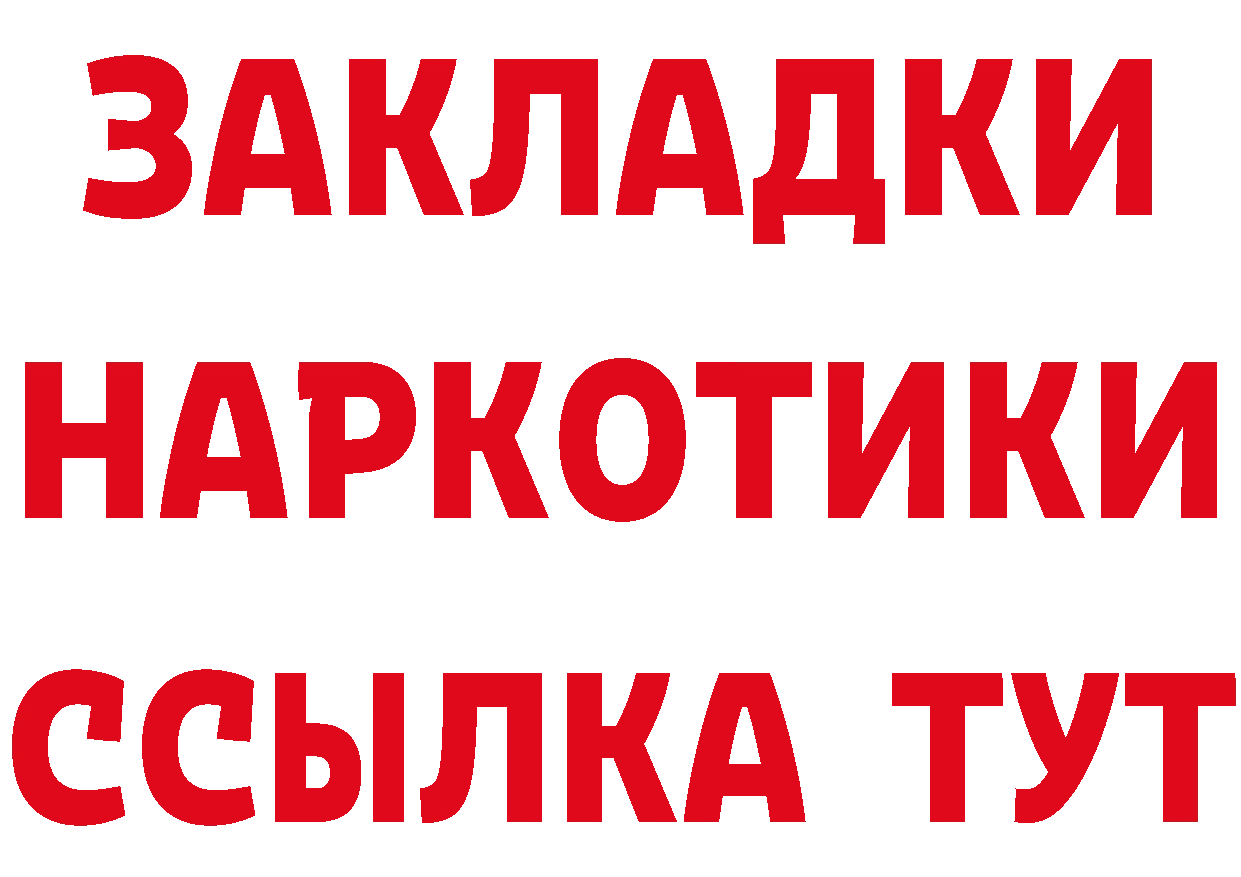 ЗАКЛАДКИ НАРКОТИКИ ССЫЛКА ТУТ